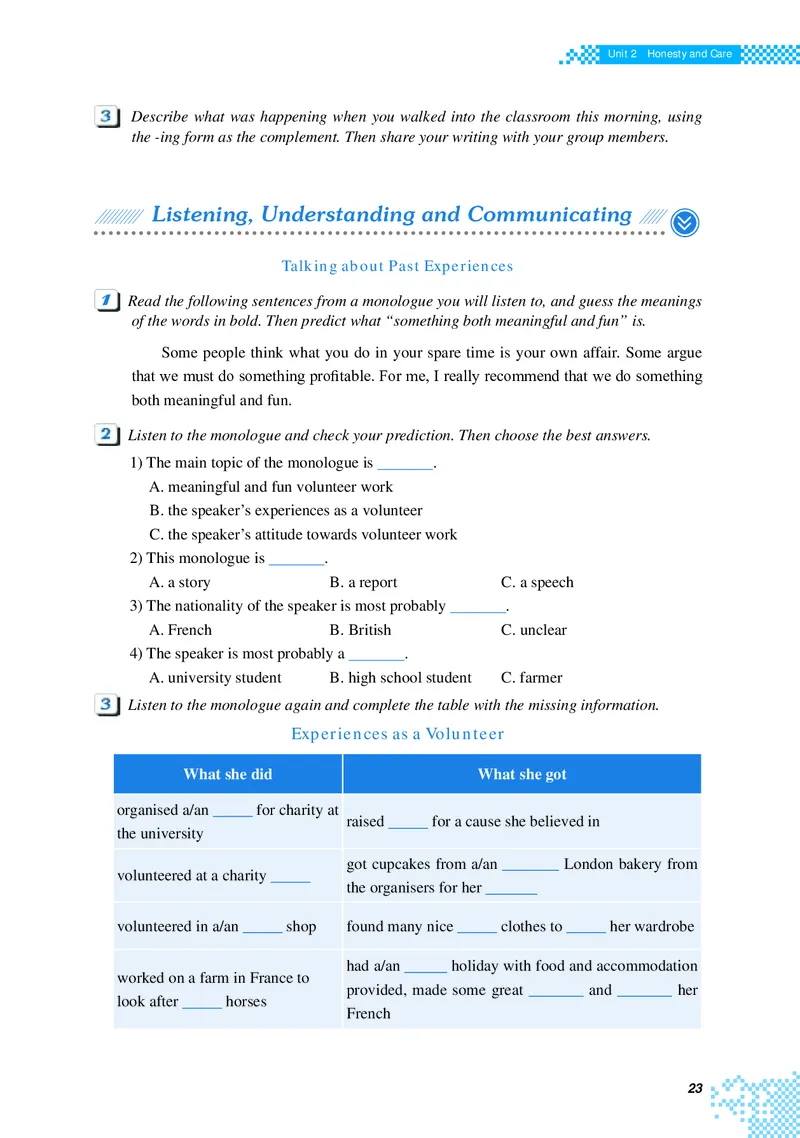 Unit 2 Honesty and Care

3 Describe what was happening when you walked into the classroom this morning, using the -ing form as the complement. Then share your writing with your group members.

Listening, Understanding and Communicating

Talking about Past Experiences

1 Read the following sentences from a monologue you will listen to, and guess the meanings of the words in bold. Then predict what "something both meaningful and fun" is.

Some people think what you do in your spare time is your own affair. Some argue that we must do something profitable. For me, I really recommend that we do something both meaningful and fun.

2 Listen to the monologue and check your prediction. Then choose the best answers.

1) The main topic of the monologue is ____.
A. meaningful and fun volunteer work
B. the speaker's experiences as a volunteer
C. the speaker's attitude towards volunteer work
2) This monologue is ____.
A. a story B. a report C. a speech
3) The nationality of the speaker is most probably ____.
A. French B. British C. unclear
4) The speaker is most probably a ____.
A. university student B. high school student C. farmer

3 Listen to the monologue again and complete the table with the missing information.

Experiences as a Volunteer

| What she did | What she got |
|---|---|
| organised a/an ____ for charity at the university | raised ____ for a cause she believed in |
| volunteered at a charity ____ | got cupcakes from a/an ____ London bakery from the organisers for her ____ |
| volunteered in a/an ____ shop | found many nice ____ clothes to ____ her wardrobe |
| worked on a farm in France to look after ____ horses | had a/an ____ holiday with food and accommodation provided, made some great ____ and ____ her French |

23